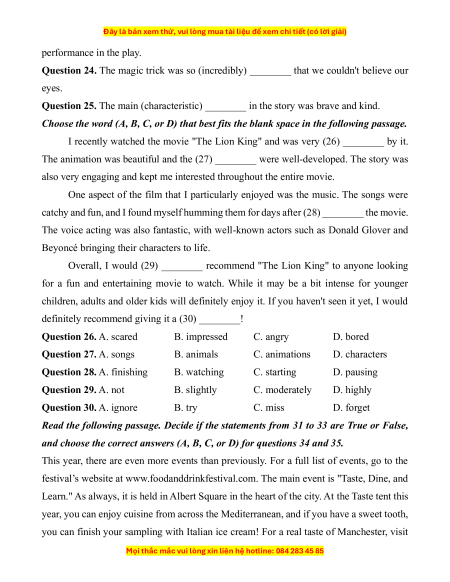 Đây là bản xem thử, vui lòng mua tài liệu để xem chi tiết (có lời giải)

performance in the play.

**Question 24.** The magic trick was so (incredibly) ________ that we couldn't believe our eyes.

**Question 25.** The main (characteristic) ________ in the story was brave and kind.

***Choose the word (A, B, C, or D) that best fits the blank space in the following passage.***

I recently watched the movie "The Lion King" and was very (26) ________ by it. The animation was beautiful and the (27) ________ were well-developed. The story was also very engaging and kept me interested throughout the entire movie.

One aspect of the film that I particularly enjoyed was the music. The songs were catchy and fun, and I found myself humming them for days after (28) ________ the movie. The voice acting was also fantastic, with well-known actors such as Donald Glover and Beyoncé bringing their characters to life.

Overall, I would (29) ________ recommend "The Lion King" to anyone looking for a fun and entertaining movie to watch. While it may be a bit intense for younger children, adults and older kids will definitely enjoy it. If you haven't seen it yet, I would definitely recommend giving it a (30) ________!

**Question 26.** A. scared B. impressed C. angry D. bored

**Question 27.** A. songs B. animals C. animations D. characters

**Question 28.** A. finishing B. watching C. starting D. pausing

**Question 29.** A. not B. slightly C. moderately D. highly

**Question 30.** A. ignore B. try C. miss D. forget

***Read the following passage. Decide if the statements from 31 to 33 are True or False, and choose the correct answers (A, B, C, or D) for questions 34 and 35.***

This year, there are even more events than previously. For a full list of events, go to the festival's website at www.foodanddrinkfestival.com. The main event is "Taste, Dine, and Learn." As always, it is held in Albert Square in the heart of the city. At the Taste tent this year, you can enjoy cuisine from across the Mediterranean, and if you have a sweet tooth, you can finish your sampling with Italian ice cream! For a real taste of Manchester, visit

Mọi thắc mắc vui lòng xin liên hệ hotline: 084 283 45 85